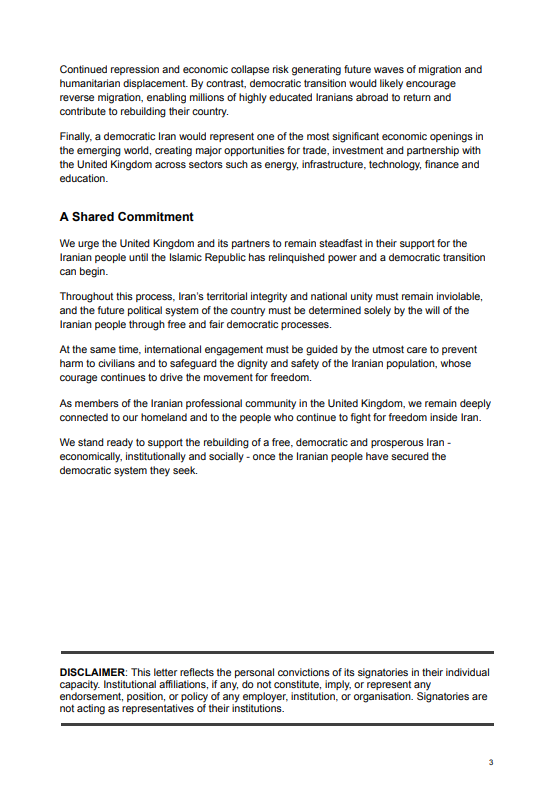 Continued repression and economic collapse risk generating future waves of migration and humanitarian displacement. By contrast, democratic transition would likely encourage reverse migration, enabling millions of highly educated Iranians abroad to return and contribute to rebuilding their country.

Finally, a democratic Iran would represent one of the most significant economic openings in the emerging world, creating major opportunities for trade, investment and partnership with the United Kingdom across sectors such as energy, infrastructure, technology, finance and education.

A Shared Commitment

We urge the United Kingdom and its partners to remain steadfast in their support for the Iranian people until the Islamic Republic has relinquished power and a democratic transition can begin.

Throughout this process, Iran's territorial integrity and national unity must remain inviolable, and the future political system of the country must be determined solely by the will of the Iranian people through free and fair democratic processes.

At the same time, international engagement must be guided by the utmost care to prevent harm to civilians and to safeguard the dignity and safety of the Iranian population, whose courage continues to drive the movement for freedom.

As members of the Iranian professional community in the United Kingdom, we remain deeply connected to our homeland and to the people who continue to fight for freedom inside Iran.

We stand ready to support the rebuilding of a free, democratic and prosperous Iran - economically, institutionally and socially - once the Iranian people have secured the democratic system they seek.

DISCLAIMER: This letter reflects the personal convictions of its signatories in their individual capacity. Institutional affiliations, if any, do not constitute, imply, or represent any endorsement, position, or policy of any employer, institution, or organisation. Signatories are not acting as representatives of their institutions.

3